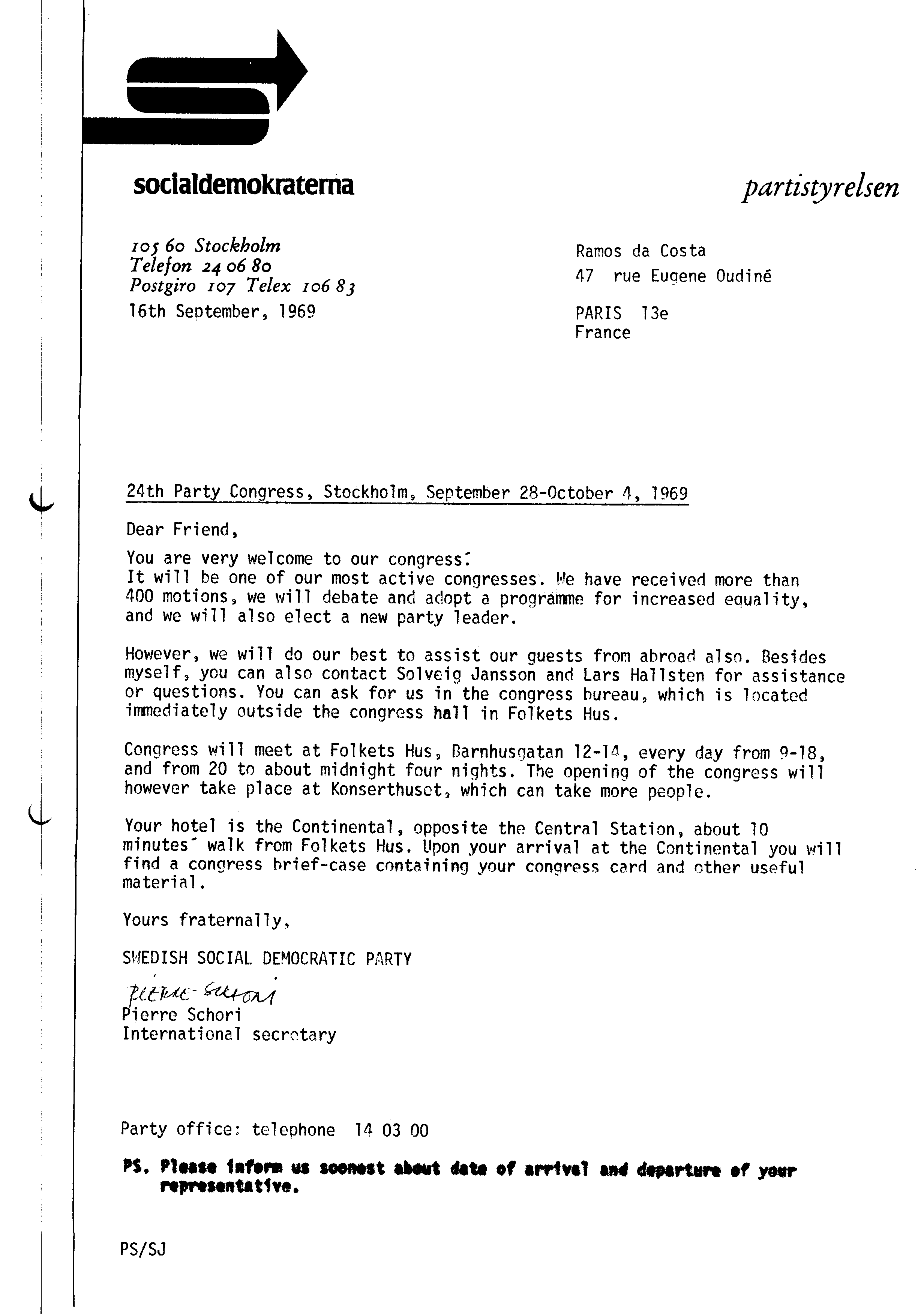 socialdemokraterna

partistyrelsen

105 60 Stockholm
Telefon 24 06 80
Postgiro 107 Telex 106 83
16th September, 1969

Ramos da Costa
47 rue Eugene Oudiné

PARIS 13e
France

24th Party Congress, Stockholm, September 28-October 4, 1969

Dear Friend,

You are very welcome to our congress!
It will be one of our most active congresses. We have received more than 400 motions, we will debate and adopt a programme for increased equality, and we will also elect a new party leader.

However, we will do our best to assist our guests from abroad also. Besides myself, you can also contact Solveig Jansson and Lars Hallsten for assistance or questions. You can ask for us in the congress bureau, which is located immediately outside the congress hall in Folkets Hus.

Congress will meet at Folkets Hus, Barnhusgatan 12-14, every day from 9-18, and from 20 to about midnight four nights. The opening of the congress will however take place at Konserthuset, which can take more people.

Your hotel is the Continental, opposite the Central Station, about 10 minutes´ walk from Folkets Hus. Upon your arrival at the Continental you will find a congress brief-case containing your congress card and other useful material.

Yours fraternally,

SWEDISH SOCIAL DEMOCRATIC PARTY

Pierre Schori
Pierre Schori
International secretary

Party office: telephone 14 03 00

PS. Please inform us soonest about date of arrival and departure of your representative.

PS/SJ